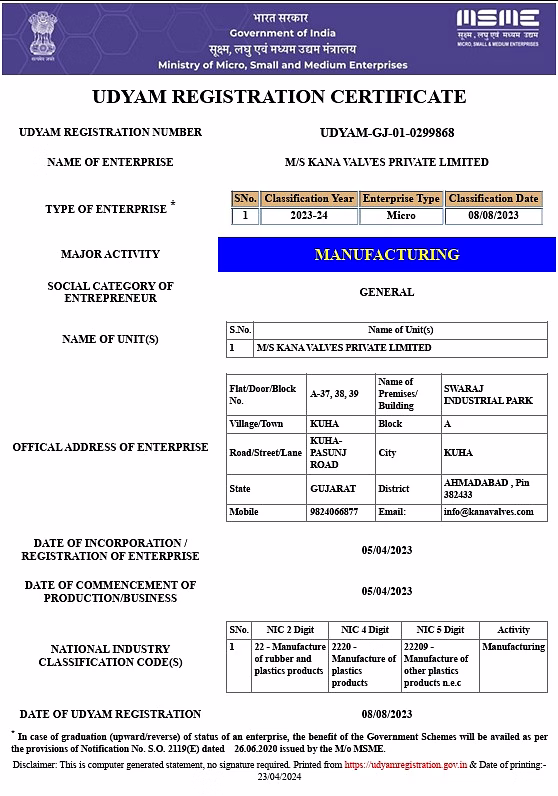 भारत सरकार
Government of India
सूक्ष्म, लघु एवं मध्यम उद्यम मंत्रालय
Ministry of Micro, Small and Medium Enterprises

सत्यमेव जयते

MSME
सूक्ष्म, लघु एवं मध्यम उद्यम
MICRO, SMALL & MEDIUM ENTERPRISES

UDYAM REGISTRATION CERTIFICATE

UDYAM REGISTRATION NUMBER UDYAM-GJ-01-0299868

NAME OF ENTERPRISE M/S KANA VALVES PRIVATE LIMITED

TYPE OF ENTERPRISE *

| SNo. | Classification Year | Enterprise Type | Classification Date |
|---|---|---|---|
| 1 | 2023-24 | Micro | 08/08/2023 |

MAJOR ACTIVITY MANUFACTURING

SOCIAL CATEGORY OF ENTREPRENEUR GENERAL

NAME OF UNIT(S)

| S.No. | Name of Unit(s) |
|---|---|
| 1 | M/S KANA VALVES PRIVATE LIMITED |

OFFICAL ADDRESS OF ENTERPRISE

| Flat/Door/Block No. | A-37, 38, 39 | Name of Premises/ Building | SWARAJ INDUSTRIAL PARK |
|---|---|---|---|
| Village/Town | KUHA | Block | A |
| Road/Street/Lane | KUHA-PASUNJ ROAD | City | KUHA |
| State | GUJARAT | District | AHMADABAD , Pin 382433 |
| Mobile | 9824066877 | Email: | info@kanavalves.com |

DATE OF INCORPORATION / REGISTRATION OF ENTERPRISE 05/04/2023

DATE OF COMMENCEMENT OF PRODUCTION/BUSINESS 05/04/2023

NATIONAL INDUSTRY CLASSIFICATION CODE(S)

| SNo. | NIC 2 Digit | NIC 4 Digit | NIC 5 Digit | Activity |
|---|---|---|---|---|
| 1 | 22 - Manufacture of rubber and plastics products | 2220 - Manufacture of plastics products | 22209 - Manufacture of other plastics products n.e.c | Manufacturing |

DATE OF UDYAM REGISTRATION 08/08/2023

* In case of graduation (upward/reverse) of status of an enterprise, the benefit of the Government Schemes will be availed as per the provisions of Notification No. S.O. 2119(E) dated 26.06.2020 issued by the M/o MSME.

Disclaimer: This is computer generated statement, no signature required. Printed from https://udyamregistration.gov.in & Date of printing:- 23/04/2024